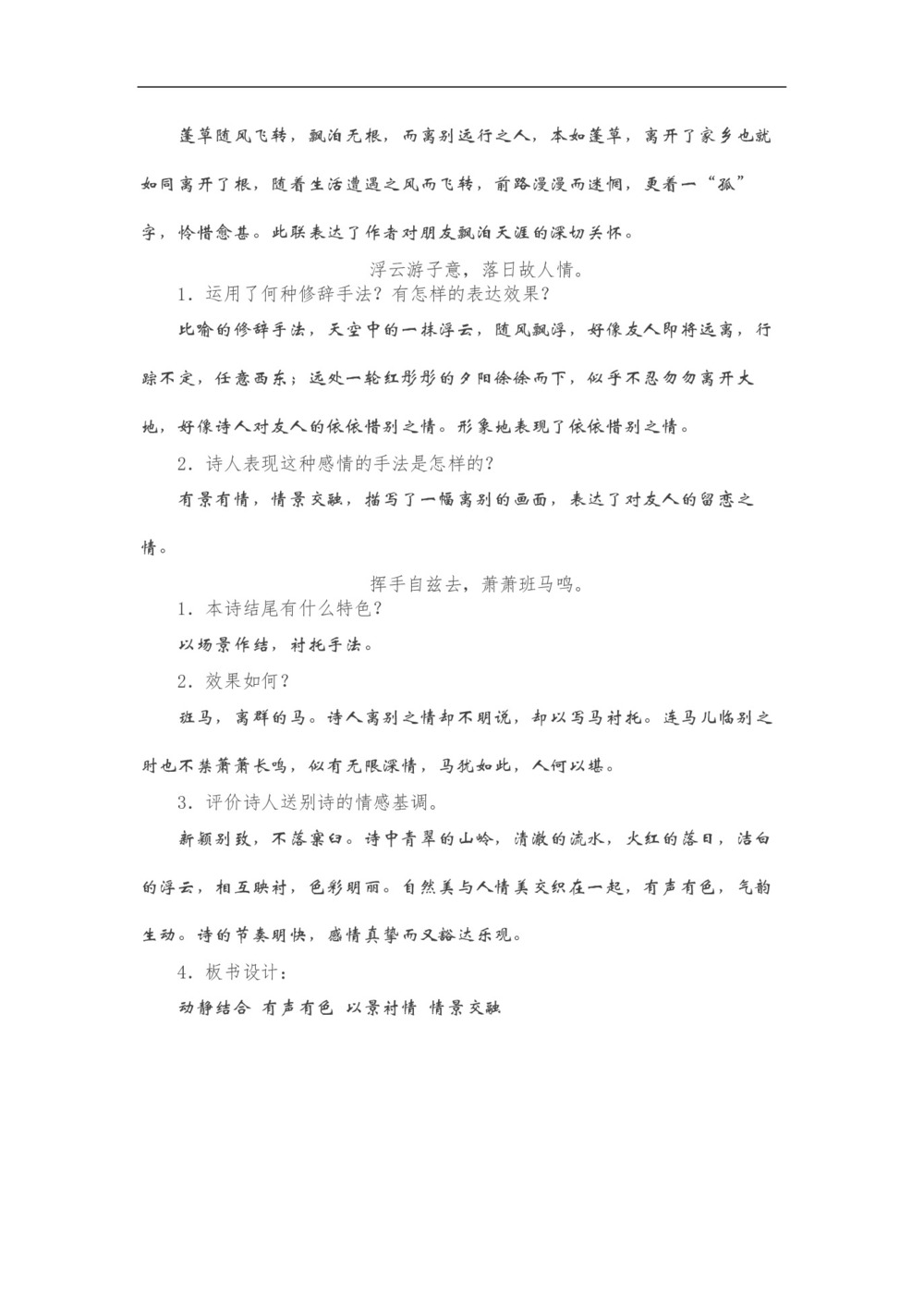 蓬草随风飞转，飘泊无根，而离别远行之人，本如蓬草，离开了家乡也就如同离开了根，随着生活遭遇之风而飞转，前路漫漫而迷惘，更着一“孤”字，怜惜愈甚。此联表达了作者对朋友飘泊天涯的深切关怀。

浮云游子意，落日故人情。

1．运用了何种修辞手法？有怎样的表达效果？

比喻的修辞手法，天空中的一抹浮云，随风飘浮，好像友人即将远离，行踪不定，任意西东；远处一轮红彤彤的夕阳徐徐而下，似乎不忍匆匆离开大地，好像诗人对友人的依依惜别之情。形象地表现了依依惜别之情。

2．诗人表现这种感情的手法是怎样的?

有景有情，情景交融，描写了一幅离别的画面，表达了对友人的留恋之情。

挥手自兹去，萧萧班马鸣。

1．本诗结尾有什么特色?

以场景作结，衬托手法。

2．效果如何?

班马，离群的马。诗人离别之情却不明说，却以写马衬托。连马儿临别之时也不禁萧萧长鸣，似有无限深情，马犹如此，人何以堪。

3．评价诗人送别诗的情感基调。

新颖别致，不落窠臼。诗中青翠的山岭，清澈的流水，火红的落日，洁白的浮云，相互映衬，色彩明丽。自然美与人情美交织在一起，有声有色，气韵生动。诗的节奏明快，感情真挚而又豁达乐观。

4．板书设计：

动静结合 有声有色 以景衬情 情景交融